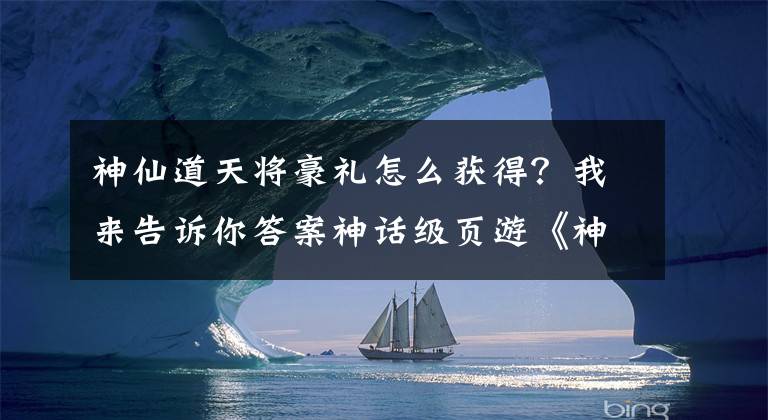 神仙道天将豪礼怎么获得？我来告诉你答案神话级页游《神

bing